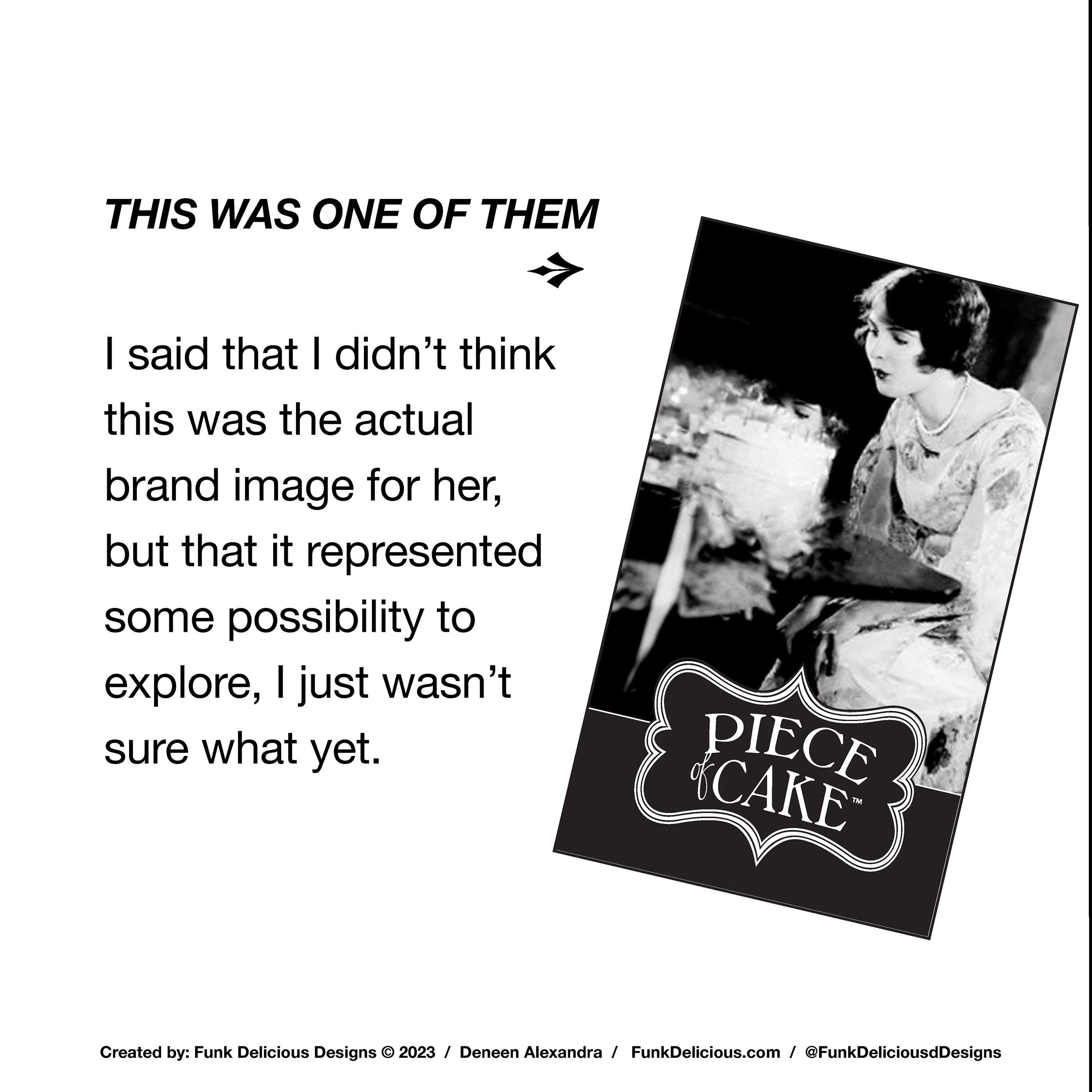 THIS WAS ONE OF THEM

I said that I didn't think this was the actual brand image for her, but that it represented some possibility to explore, I just wasn't sure what yet.

PIECE of CAKE™

Created by: Funk Delicious Designs © 2023 / Deneen Alexandra / FunkDelicious.com / @FunkDeliciousdDesigns